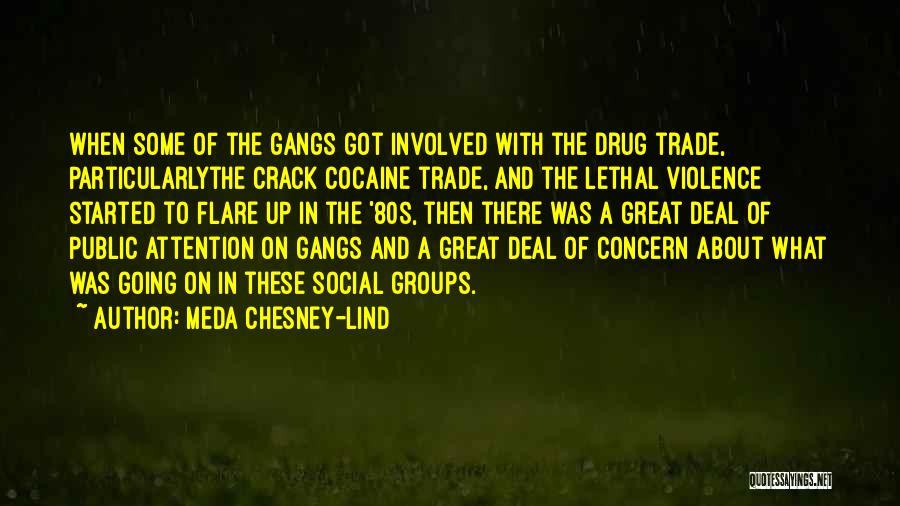 WHEN SOME OF THE GANGS GOT INVOLVED WITH THE DRUG TRADE, PARTICULARLYTHE CRACK COCAINE TRADE, AND THE LETHAL VIOLENCE STARTED TO FLARE UP IN THE '80S, THEN THERE WAS A GREAT DEAL OF PUBLIC ATTENTION ON GANGS AND A GREAT DEAL OF CONCERN ABOUT WHAT WAS GOING ON IN THESE SOCIAL GROUPS.

~ AUTHOR: MEDA CHESNEY-LIND

QUOTESSAYINGS.NET